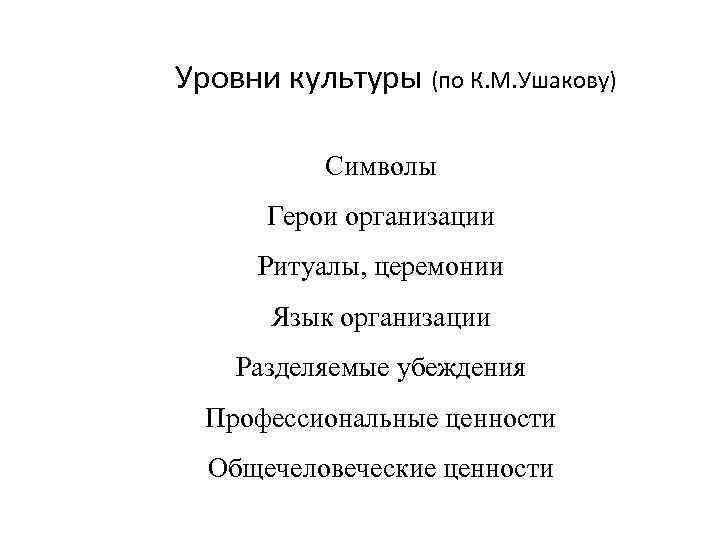 Уровни культуры (по К.М.Ушакову)

Символы

Герои организации

Ритуалы, церемонии

Язык организации

Разделяемые убеждения

Профессиональные ценности

Общечеловеческие ценности